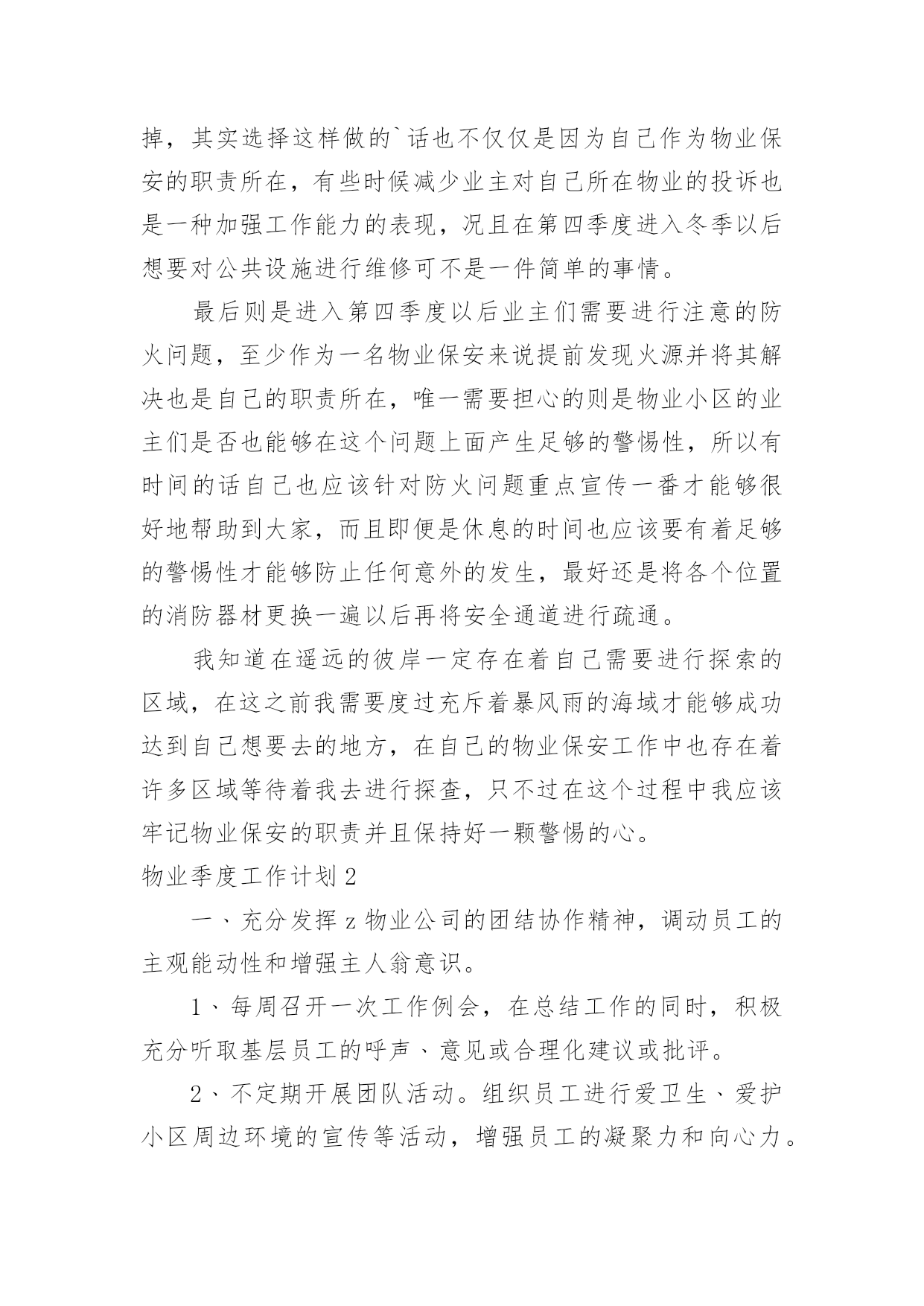 掉，其实选择这样做的`话也不仅仅是因为自己作为物业保安的职责所在，有些时候减少业主对自己所在物业的投诉也是一种加强工作能力的表现，况且在第四季度进入冬季以后想要对公共设施进行维修可不是一件简单的事情。

最后则是进入第四季度以后业主们需要进行注意的防火问题，至少作为一名物业保安来说提前发现火源并将其解决也是自己的职责所在，唯一需要担心的则是物业小区的业主们是否也能够在这个问题上面产生足够的警惕性，所以有时间的话自己也应该针对防火问题重点宣传一番才能够很好地帮助到大家，而且即便是休息的时间也应该要有着足够的警惕性才能够防止任何意外的发生，最好还是将各个位置的消防器材更换一遍以后再将安全通道进行疏通。

我知道在遥远的彼岸一定存在着自己需要进行探索的区域，在这之前我需要度过充斥着暴风雨的海域才能够成功达到自己想要去的地方，在自己的物业保安工作中也存在着许多区域等待着我去进行探查，只不过在这个过程中我应该牢记物业保安的职责并且保持好一颗警惕的心。

物业季度工作计划2

一、充分发挥z物业公司的团结协作精神，调动员工的主观能动性和增强主人翁意识。

1、每周召开一次工作例会，在总结工作的同时，积极充分听取基层员工的呼声、意见或合理化建议或批评。

2、不定期开展团队活动。组织员工进行爱卫生、爱护小区周边环境的宣传等活动，增强员工的凝聚力和向心力。